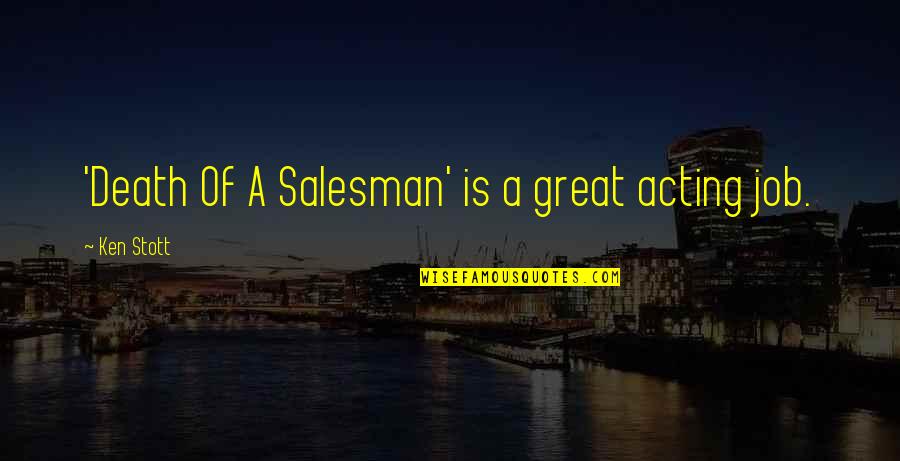 'Death Of A Salesman' is a great acting job.

— Ken Stott

WISEFAMOUSQUOTES.COM